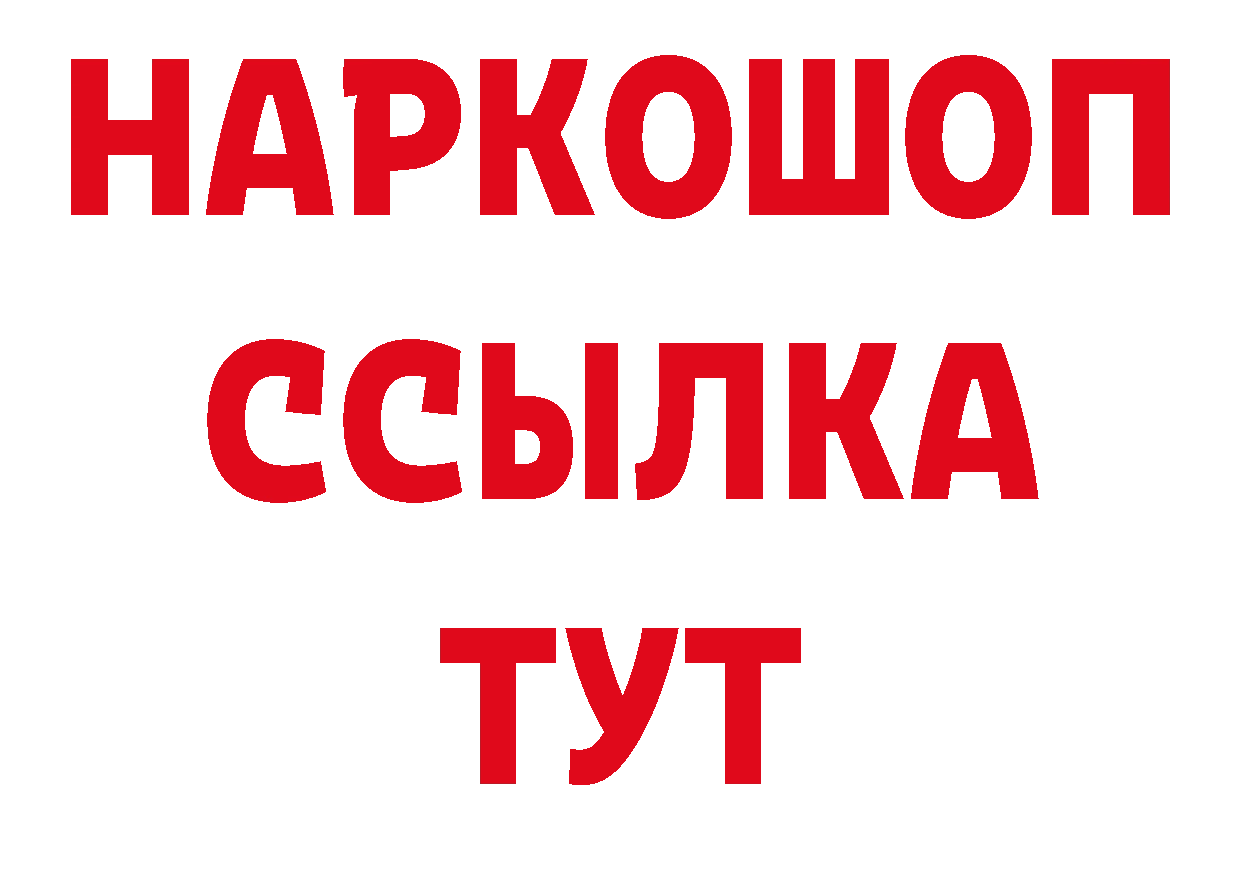 НАРКОШОП
ССЫЛКА
ТУТ